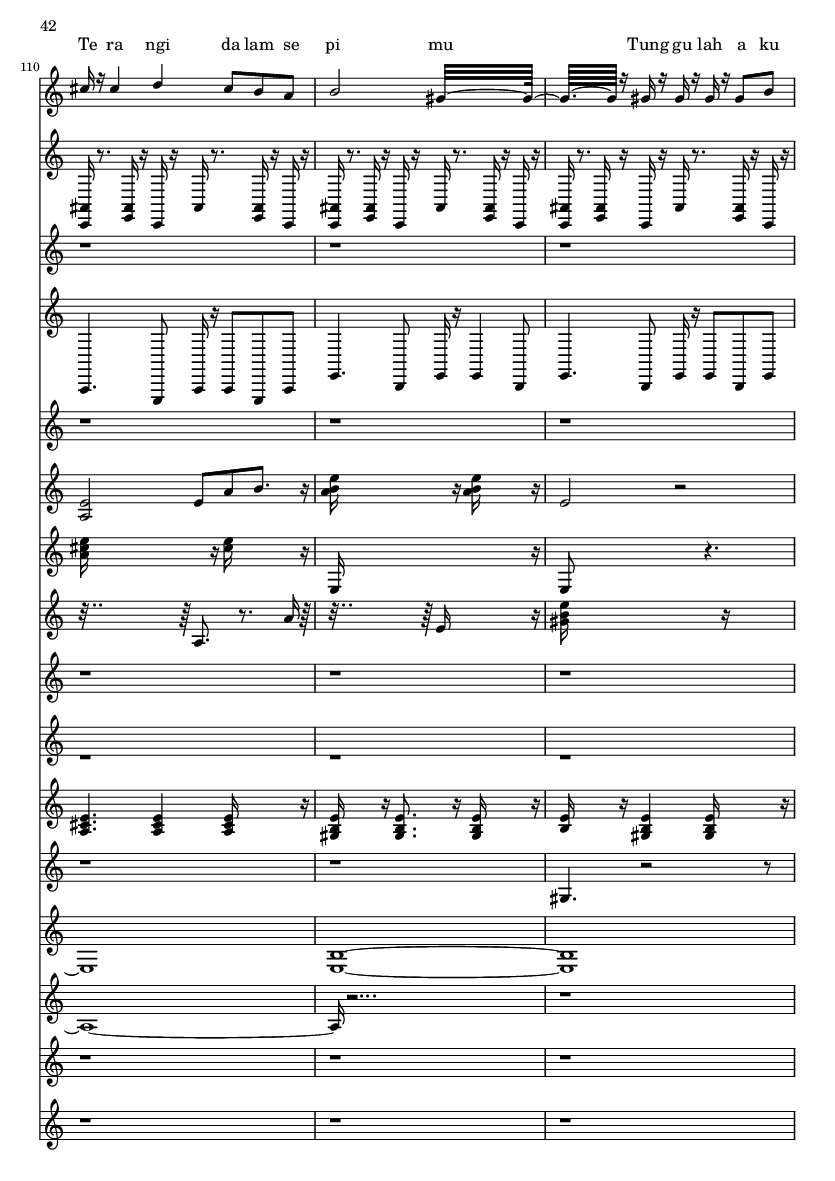 42

Te ra ngi da lam se pi mu Tung gu lah a ku

110